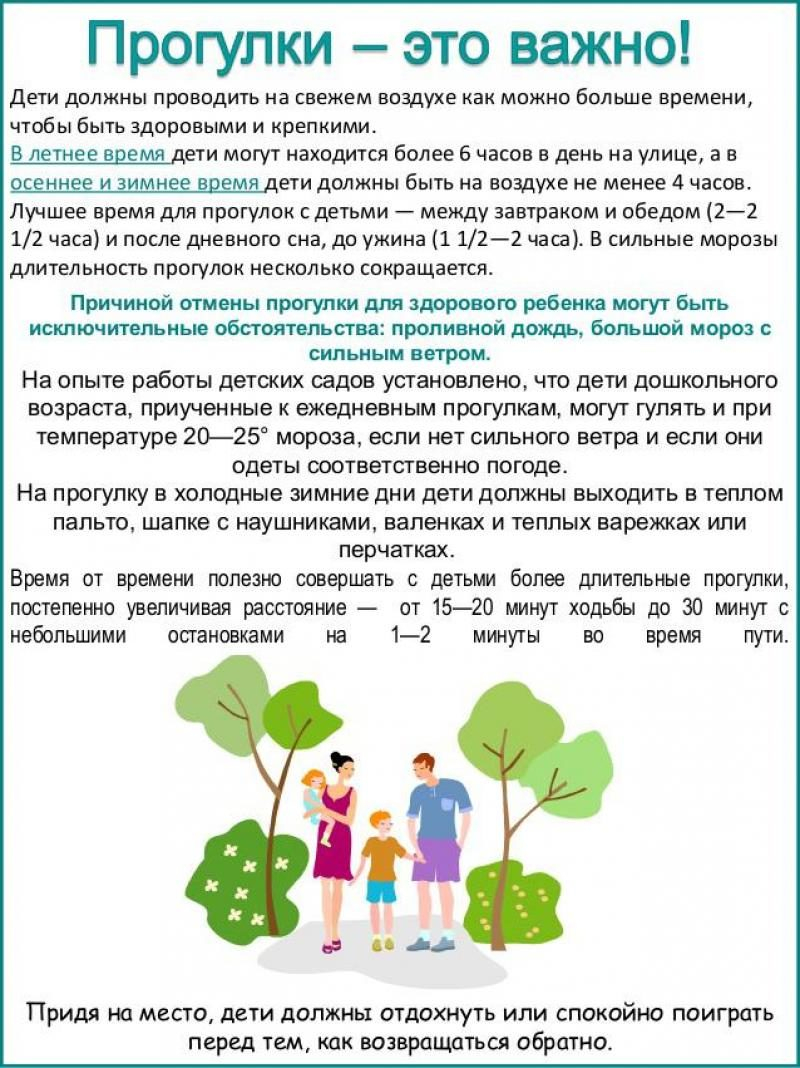 Прогулки – это важно!

Дети должны проводить на свежем воздухе как можно больше времени, чтобы быть здоровыми и крепкими.
В летнее время дети могут находится более 6 часов в день на улице, а в осеннее и зимнее время дети должны быть на воздухе не менее 4 часов. Лучшее время для прогулок с детьми — между завтраком и обедом (2—2 1/2 часа) и после дневного сна, до ужина (1 1/2—2 часа). В сильные морозы длительность прогулок несколько сокращается.

Причиной отмены прогулки для здорового ребенка могут быть исключительные обстоятельства: проливной дождь, большой мороз с сильным ветром.

На опыте работы детских садов установлено, что дети дошкольного возраста, приученные к ежедневным прогулкам, могут гулять и при температуре 20—25° мороза, если нет сильного ветра и если они одеты соответственно погоде.

На прогулку в холодные зимние дни дети должны выходить в теплом пальто, шапке с наушниками, валенках и теплых варежках или перчатках.

Время от времени полезно совершать с детьми более длительные прогулки, постепенно увеличивая расстояние — от 15—20 минут ходьбы до 30 минут с небольшими остановками на 1—2 минуты во время пути.

Придя на место, дети должны отдохнуть или спокойно поиграть перед тем, как возвращаться обратно.